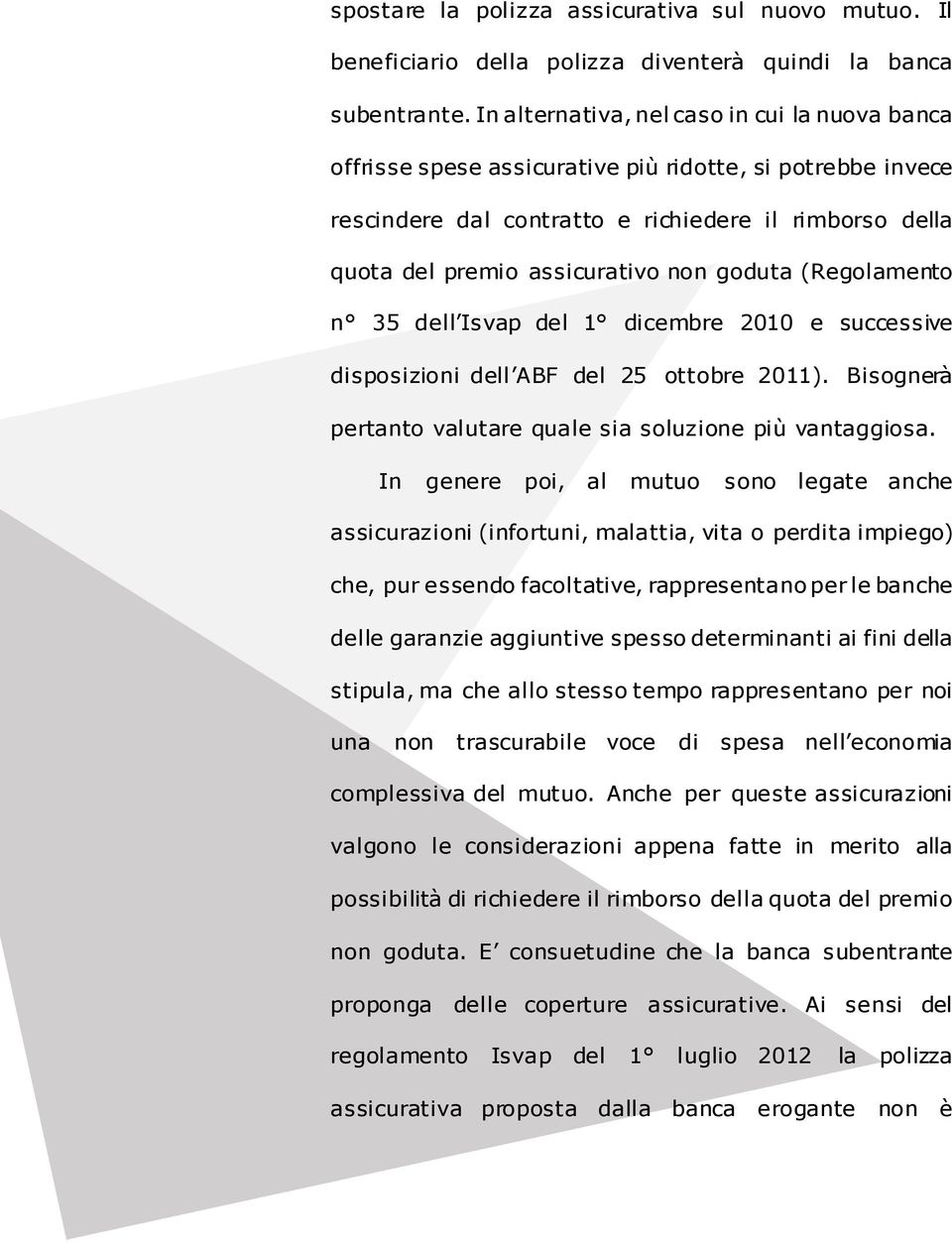 spostare la polizza assicurativa sul nuovo mutuo. Il beneficiario della polizza diventerà quindi la banca subentrante. In alternativa, nel caso in cui la nuova banca offrisse spese assicurative più ridotte, si potrebbe invece rescindere dal contratto e richiedere il rimborso della quota del premio assicurativo non goduta (Regolamento n° 35 dell'Isvap del 1° dicembre 2010 e successive disposizioni dell'ABF del 25 ottobre 2011). Bisognerà pertanto valutare quale sia soluzione più vantaggiosa.

In genere poi, al mutuo sono legate anche assicurazioni (infortuni, malattia, vita o perdita impiego) che, pur essendo facoltative, rappresentano per le banche delle garanzie aggiuntive spesso determinanti ai fini della stipula, ma che allo stesso tempo rappresentano per noi una non trascurabile voce di spesa nell'economia complessiva del mutuo. Anche per queste assicurazioni valgono le considerazioni appena fatte in merito alla possibilità di richiedere il rimborso della quota del premio non goduta. E' consuetudine che la banca subentrante proponga delle coperture assicurative. Ai sensi del regolamento Isvap del 1° luglio 2012 la polizza assicurativa proposta dalla banca erogante non è